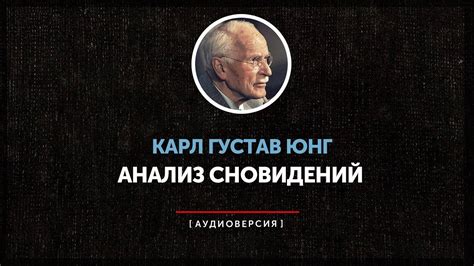 КАРЛ ГУСТАВ ЮНГ
АНАЛИЗ СНОВИДЕНИЙ

[ АУДИОВЕРСИЯ ]